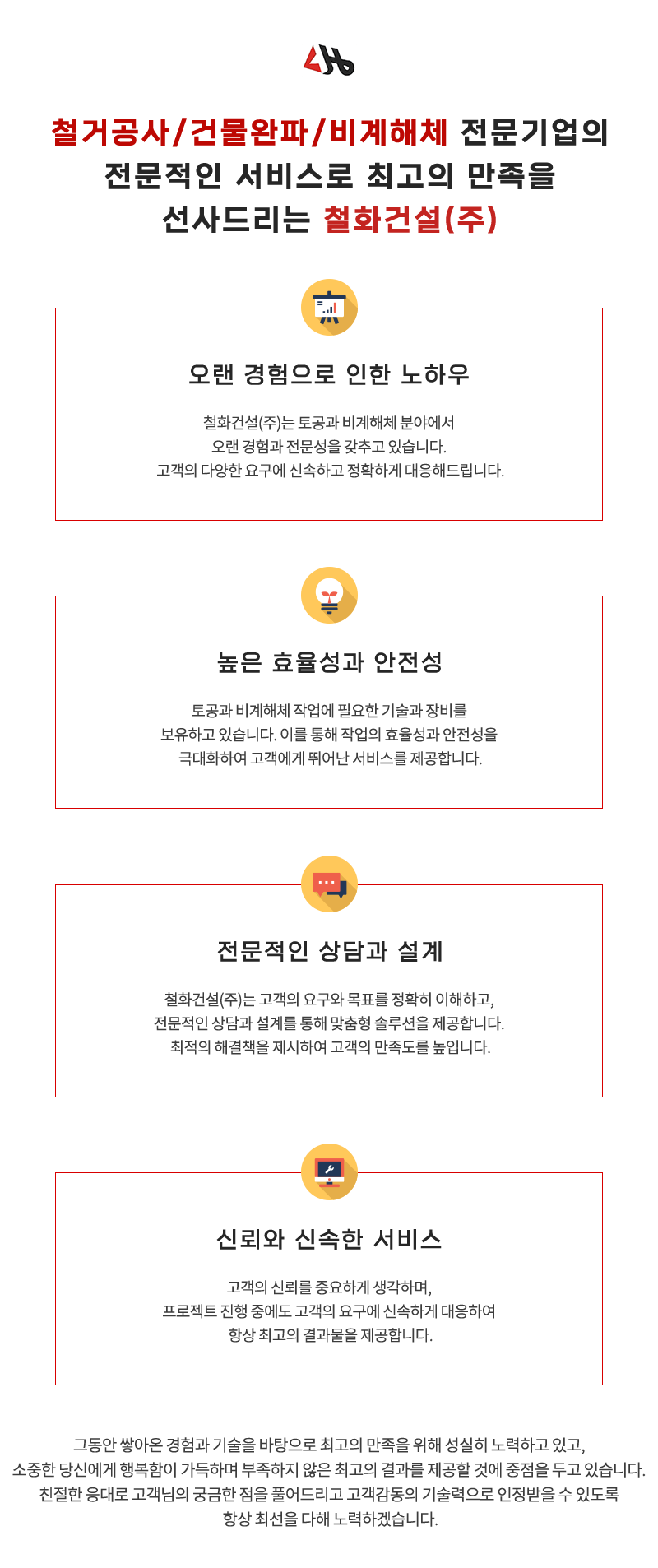 철거공사/건물완파/비계해체 전문기업의
전문적인 서비스로 최고의 만족을
선사드리는 철화건설(주)

오랜 경험으로 인한 노하우

철화건설(주)는 토공과 비계해체 분야에서
오랜 경험과 전문성을 갖추고 있습니다.
고객의 다양한 요구에 신속하고 정확하게 대응해드립니다.

높은 효율성과 안전성

토공과 비계해체 작업에 필요한 기술과 장비를
보유하고 있습니다. 이를 통해 작업의 효율성과 안전성을
극대화하여 고객에게 뛰어난 서비스를 제공합니다.

전문적인 상담과 설계

철화건설(주)는 고객의 요구와 목표를 정확히 이해하고,
전문적인 상담과 설계를 통해 맞춤형 솔루션을 제공합니다.
최적의 해결책을 제시하여 고객의 만족도를 높입니다.

신뢰와 신속한 서비스

고객의 신뢰를 중요하게 생각하며,
프로젝트 진행 중에도 고객의 요구에 신속하게 대응하여
항상 최고의 결과물을 제공합니다.

그동안 쌓아온 경험과 기술을 바탕으로 최고의 만족을 위해 성실히 노력하고 있고,
소중한 당신에게 행복함이 가득하며 부족하지 않은 최고의 결과를 제공할 것에 중점을 두고 있습니다.
친절한 응대로 고객님의 궁금한 점을 풀어드리고 고객감동의 기술력으로 인정받을 수 있도록
항상 최선을 다해 노력하겠습니다.